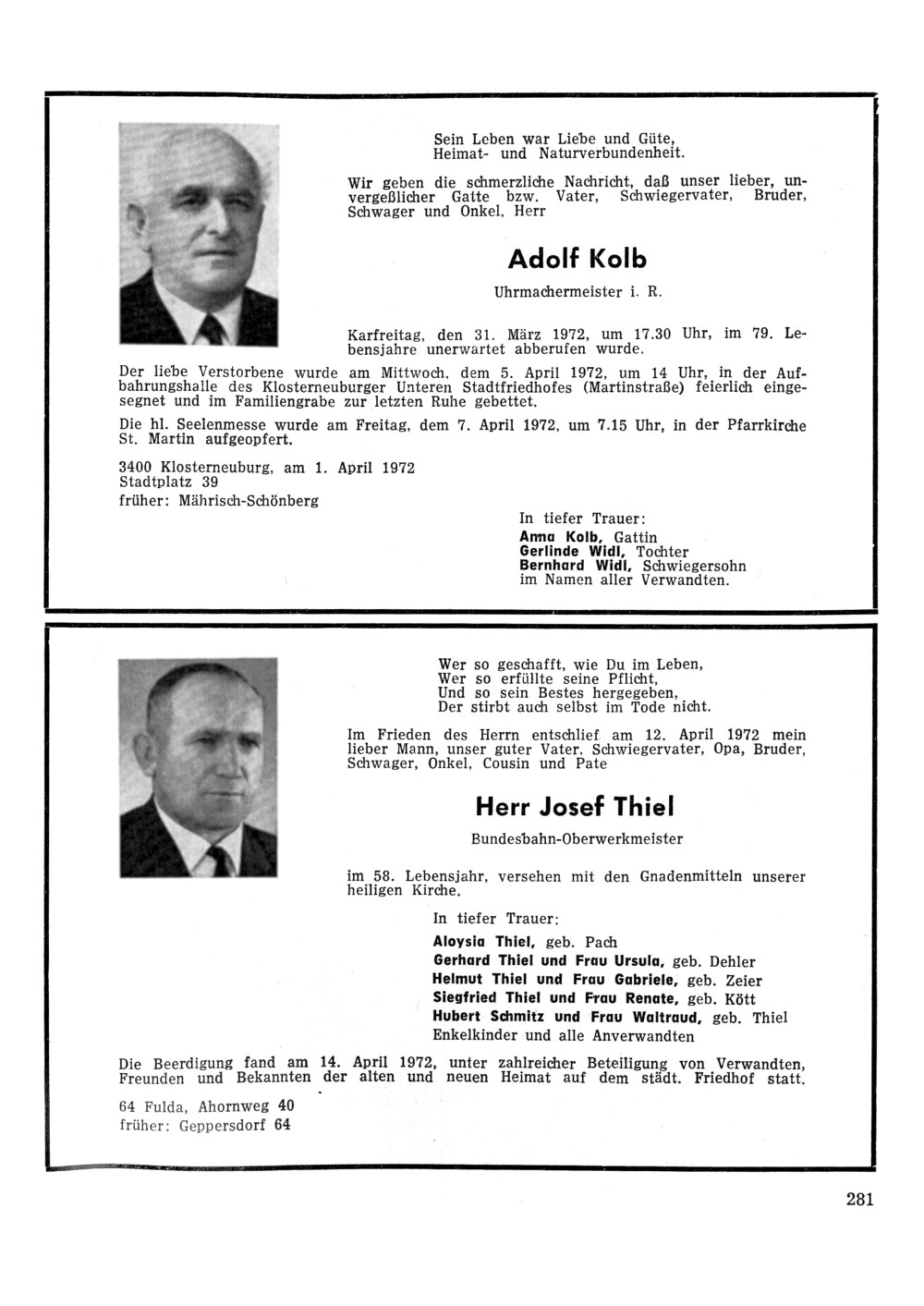 Sein Leben war Liebe und Güte,
Heimat- und Naturverbundenheit.

Wir geben die schmerzliche Nachricht, daß unser lieber, unvergeßlicher Gatte bzw. Vater, Schwiegervater, Bruder, Schwager und Onkel, Herr

Adolf Kolb

Uhrmachermeister i. R.

Karfreitag, den 31. März 1972, um 17.30 Uhr, im 79. Lebensjahre unerwartet abberufen wurde.

Der liebe Verstorbene wurde am Mittwoch, dem 5. April 1972, um 14 Uhr, in der Aufbahrungshalle des Klosterneuburger Unteren Stadtfriedhofes (Martinstraße) feierlich eingesegnet und im Familiengrabe zur letzten Ruhe gebettet.

Die hl. Seelenmesse wurde am Freitag, dem 7. April 1972, um 7.15 Uhr, in der Pfarrkirche St. Martin aufgeopfert.

3400 Klosterneuburg, am 1. April 1972
Stadtplatz 39
früher: Mährisch-Schönberg

In tiefer Trauer:
Anna Kolb, Gattin
Gerlinde Widl, Tochter
Bernhard Widl, Schwiegersohn
im Namen aller Verwandten.

Wer so geschafft, wie Du im Leben,
Wer so erfüllte seine Pflicht,
Und so sein Bestes hergegeben,
Der stirbt auch selbst im Tode nicht.

Im Frieden des Herrn entschlief am 12. April 1972 mein lieber Mann, unser guter Vater, Schwiegervater, Opa, Bruder, Schwager, Onkel, Cousin und Pate

Herr Josef Thiel

Bundesbahn-Oberwerkmeister

im 58. Lebensjahr, versehen mit den Gnadenmitteln unserer heiligen Kirche.

In tiefer Trauer:
Aloysia Thiel, geb. Pach
Gerhard Thiel und Frau Ursula, geb. Dehler
Helmut Thiel und Frau Gabriele, geb. Zeier
Siegfried Thiel und Frau Renate, geb. Kött
Hubert Schmitz und Frau Waltraud, geb. Thiel
Enkelkinder und alle Anverwandten

Die Beerdigung fand am 14. April 1972, unter zahlreicher Beteiligung von Verwandten, Freunden und Bekannten der alten und neuen Heimat auf dem städt. Friedhof statt.

64 Fulda, Ahornweg 40
früher: Geppersdorf 64

281